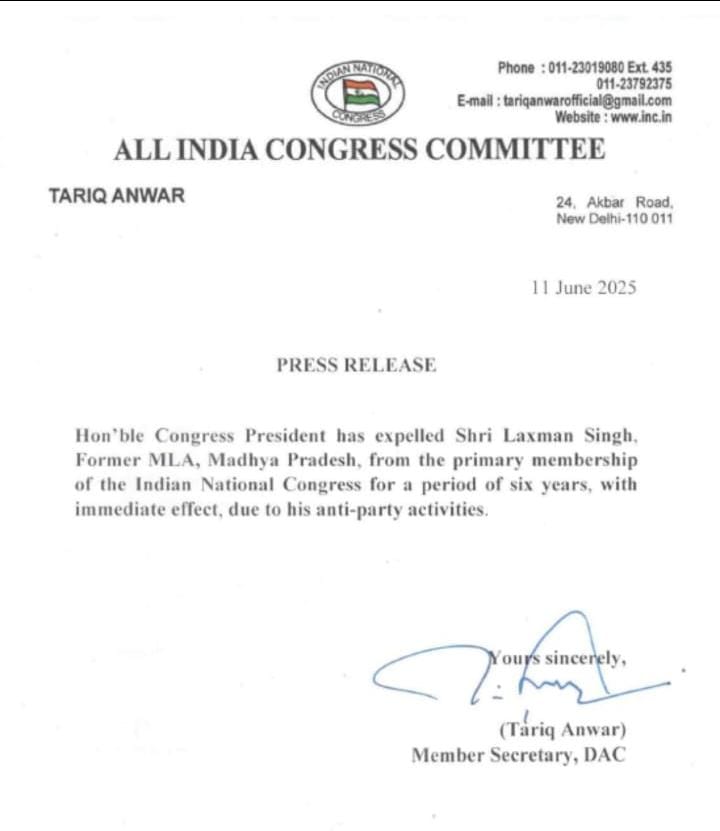 INDIAN NATIONAL CONGRESS

Phone : 011-23019080 Ext. 435
011-23792375
E-mail : tariqanwarofficial@gmail.com
Website : www.inc.in

ALL INDIA CONGRESS COMMITTEE

TARIQ ANWAR

24, Akbar Road,
New Delhi-110 011

11 June 2025

PRESS RELEASE

Hon'ble Congress President has expelled Shri Laxman Singh, Former MLA, Madhya Pradesh, from the primary membership of the Indian National Congress for a period of six years, with immediate effect, due to his anti-party activities.

Yours sincerely,

(Tariq Anwar)
Member Secretary, DAC